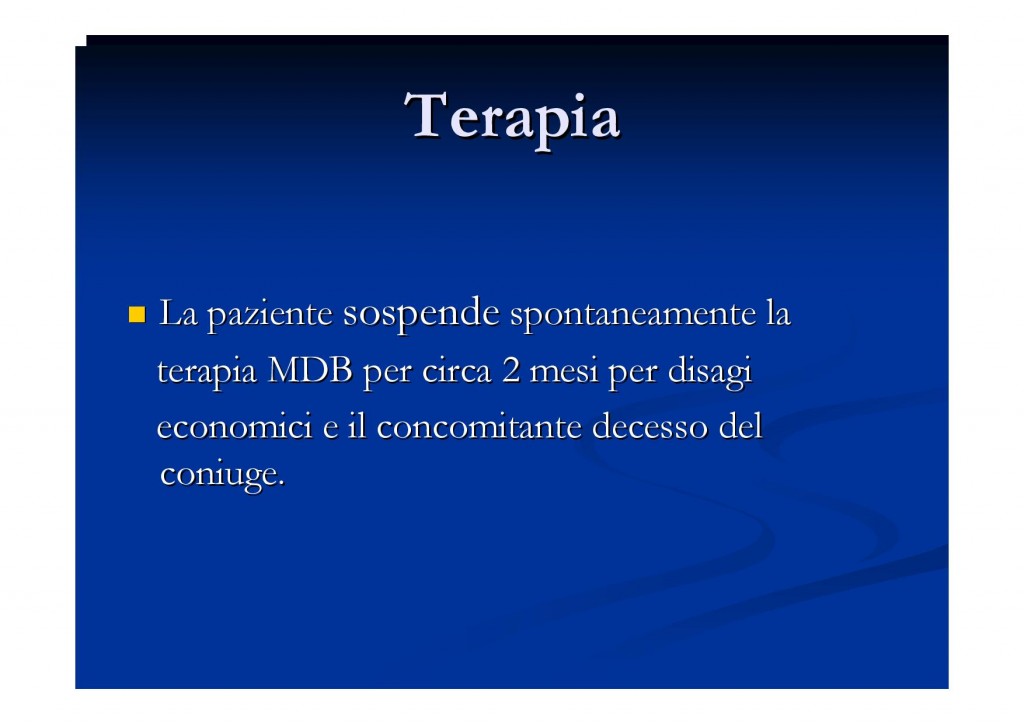 Terapia

La paziente sospende spontaneamente la terapia MDB per circa 2 mesi per disagi economici e il concomitante decesso del coniuge.